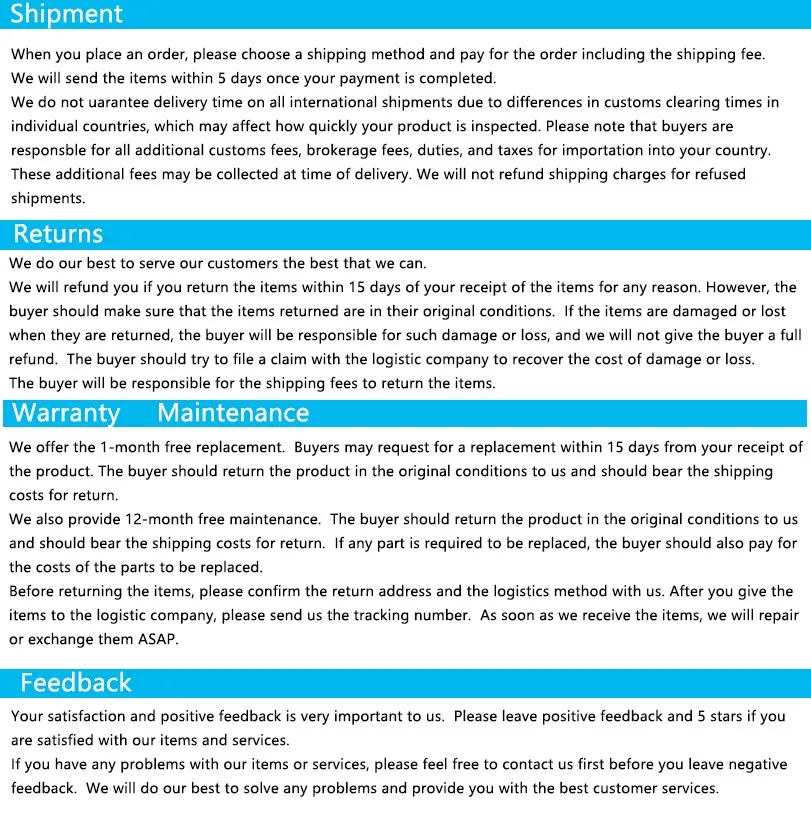 Shipment

When you place an order, please choose a shipping method and pay for the order including the shipping fee.
We will send the items within 5 days once your payment is completed.
We do not uarantee delivery time on all international shipments due to differences in customs clearing times in individual countries, which may affect how quickly your product is inspected. Please note that buyers are responsble for all additional customs fees, brokerage fees, duties, and taxes for importation into your country. These additional fees may be collected at time of delivery. We will not refund shipping charges for refused shipments.

Returns

We do our best to serve our customers the best that we can.
We will refund you if you return the items within 15 days of your receipt of the items for any reason. However, the buyer should make sure that the items returned are in their original conditions. If the items are damaged or lost when they are returned, the buyer will be responsible for such damage or loss, and we will not give the buyer a full refund. The buyer should try to file a claim with the logistic company to recover the cost of damage or loss.
The buyer will be responsible for the shipping fees to return the items.

Warranty Maintenance

We offer the 1-month free replacement. Buyers may request for a replacement within 15 days from your receipt of the product. The buyer should return the product in the original conditions to us and should bear the shipping costs for return.
We also provide 12-month free maintenance. The buyer should return the product in the original conditions to us and should bear the shipping costs for return. If any part is required to be replaced, the buyer should also pay for the costs of the parts to be replaced.
Before returning the items, please confirm the return address and the logistics method with us. After you give the items to the logistic company, please send us the tracking number. As soon as we receive the items, we will repair or exchange them ASAP.

Feedback

Your satisfaction and positive feedback is very important to us. Please leave positive feedback and 5 stars if you are satisfied with our items and services.
If you have any problems with our items or services, please feel free to contact us first before you leave negative feedback. We will do our best to solve any problems and provide you with the best customer services.